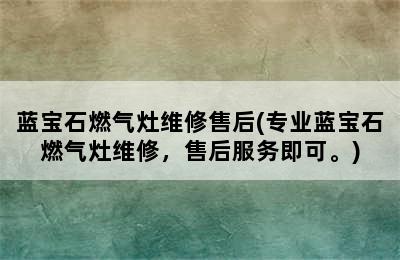 蓝宝石燃气灶维修售后(专业蓝宝石燃气灶维修，售后服务即可。)